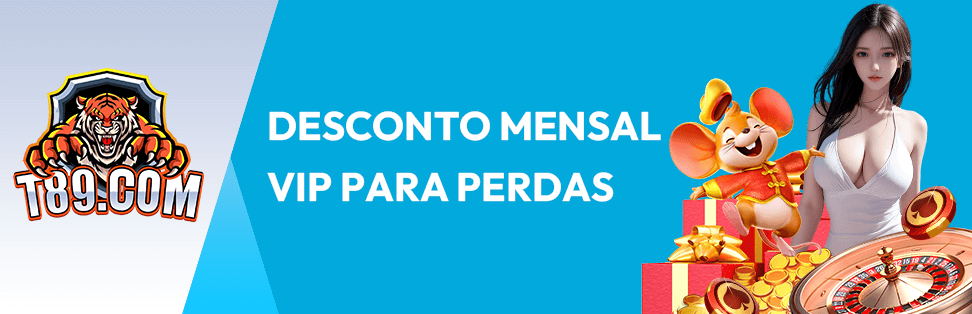 T89.COM

DESCONTO MENSAL VIP PARA PERDAS